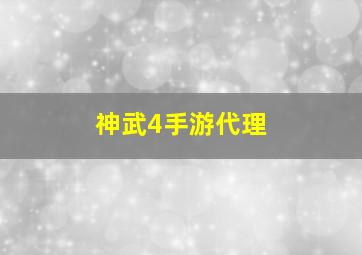 神武4手游代理